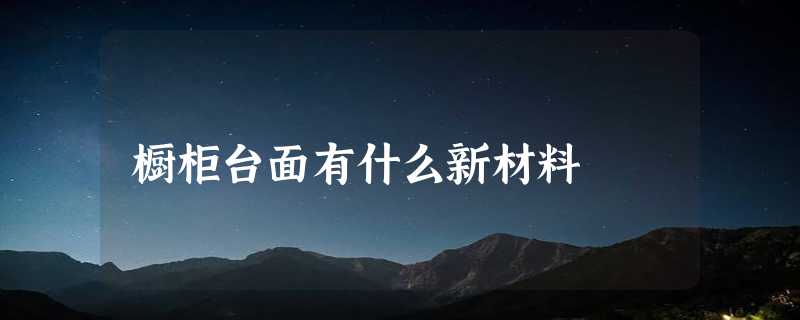 橱柜台面有什么新材料